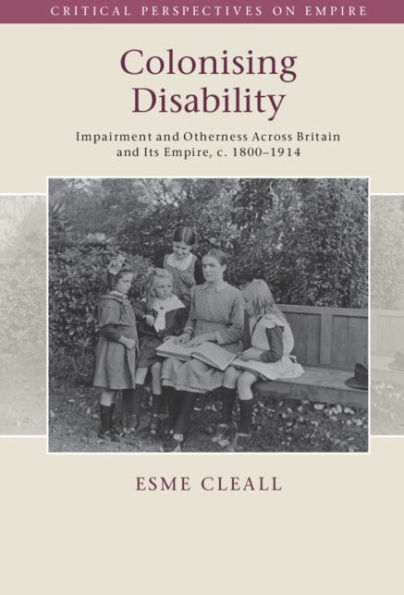 CRITICAL PERSPECTIVES ON EMPIRE

Colonising Disability

Impairment and Otherness Across Britain and Its Empire, c. 1800–1914

ESME CLEALL